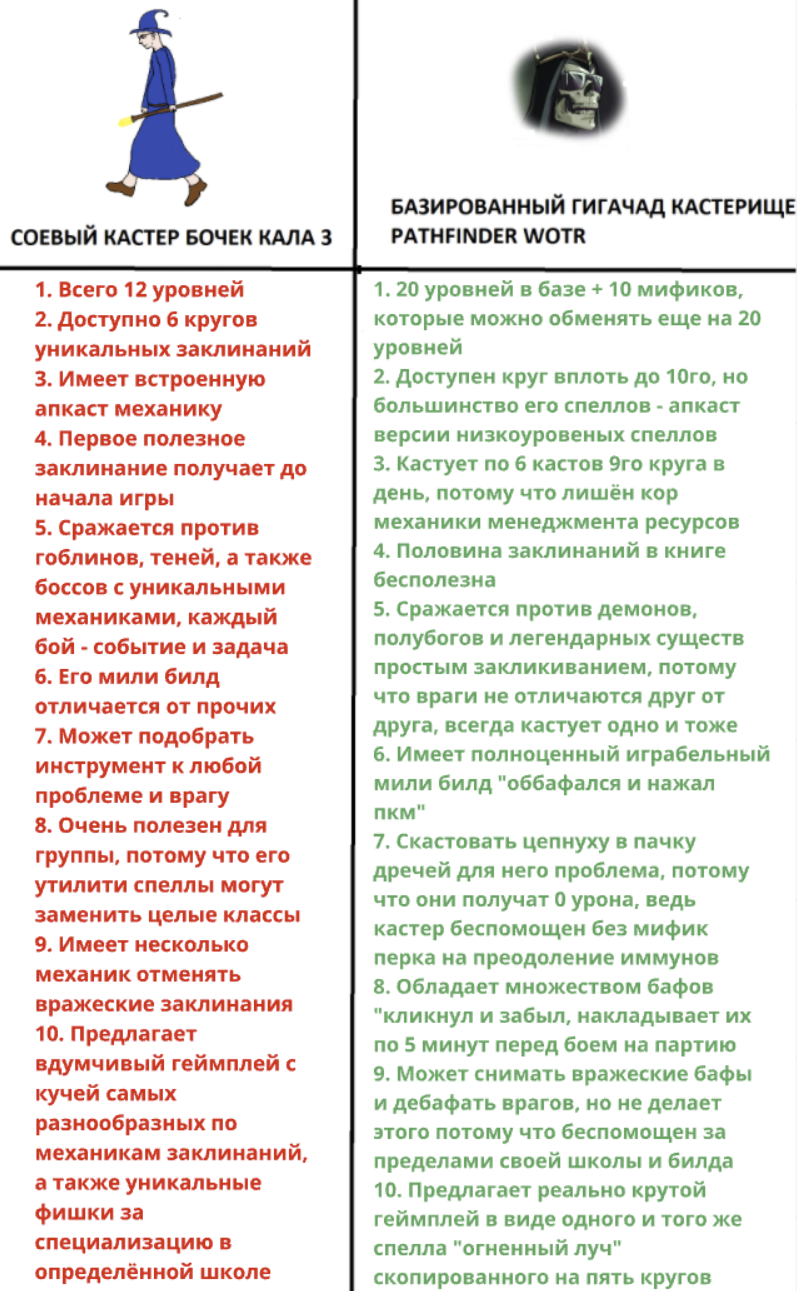 СОЕВЫЙ КАСТЕР БОЧЕК КАЛА 3

1. Всего 12 уровней
2. Доступно 6 кругов уникальных заклинаний
3. Имеет встроенную апкаст механику
4. Первое полезное заклинание получает до начала игры
5. Сражается против гоблинов, теней, а также боссов с уникальными механиками, каждый бой - событие и задача
6. Его мили билд отличается от прочих
7. Может подобрать инструмент к любой проблеме и врагу
8. Очень полезен для группы, потому что его утилити спеллы могут заменить целые классы
9. Имеет несколько механик отменять вражеские заклинания
10. Предлагает вдумчивый геймплей с кучей самых разнообразных по механикам заклинаний, а также уникальные фишки за специализацию в определённой школе

БАЗИРОВАННЫЙ ГИГАЧАД КАСТЕРИЩЕ PATHFINDER WOTR

1. 20 уровней в базе + 10 мификов, которые можно обменять еще на 20 уровней
2. Доступен круг вплоть до 10го, но большинство его спеллов - апкаст версии низкоуровеных спеллов
3. Кастует по 6 кастов 9го круга в день, потому что лишён кор механики менеджмента ресурсов
4. Половина заклинаний в книге бесполезна
5. Сражается против демонов, полубогов и легендарных существ простым закликиванием, потому что враги не отличаются друг от друга, всегда кастует одно и тоже
6. Имеет полноценный играбельный мили билд "оббафался и нажал пкм"
7. Скастовать цепнуху в пачку дречей для него проблема, потому что они получат 0 урона, ведь кастер беспомощен без мифик перка на преодоление иммунов
8. Обладает множеством бафов "кликнул и забыл, накладывает их по 5 минут перед боем на партию
9. Может снимать вражеские бафы и дебафать врагов, но не делает этого потому что беспомощен за пределами своей школы и билда
10. Предлагает реально крутой геймплей в виде одного и того же спелла "огненный луч" скопированного на пять кругов